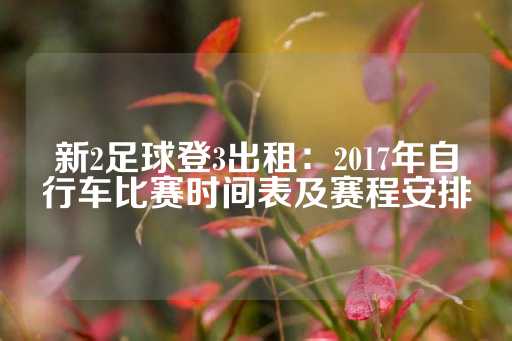 新2足球登3出租：2017年自行车比赛时间表及赛程安排